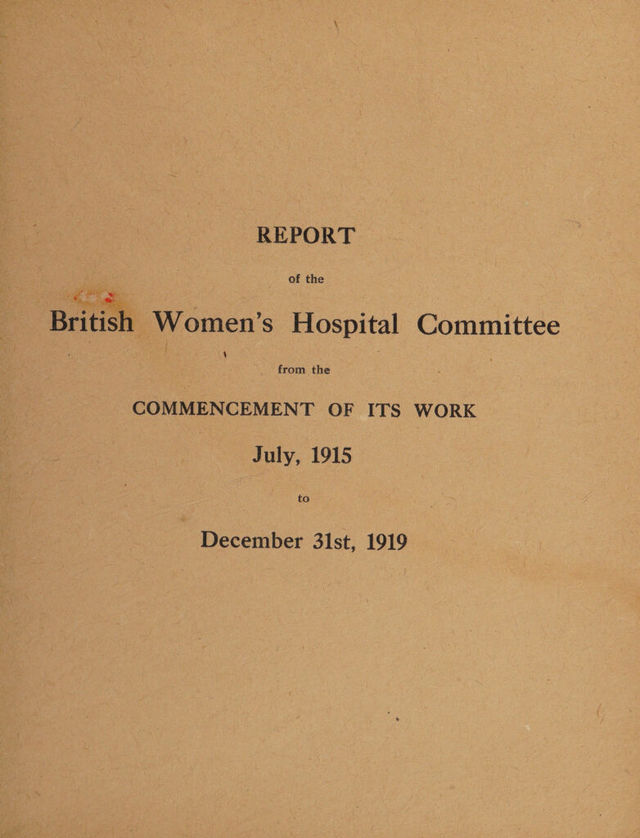 REPORT

of the

British Women's Hospital Committee

from the

COMMENCEMENT OF ITS WORK

July, 1915

to

December 31st, 1919